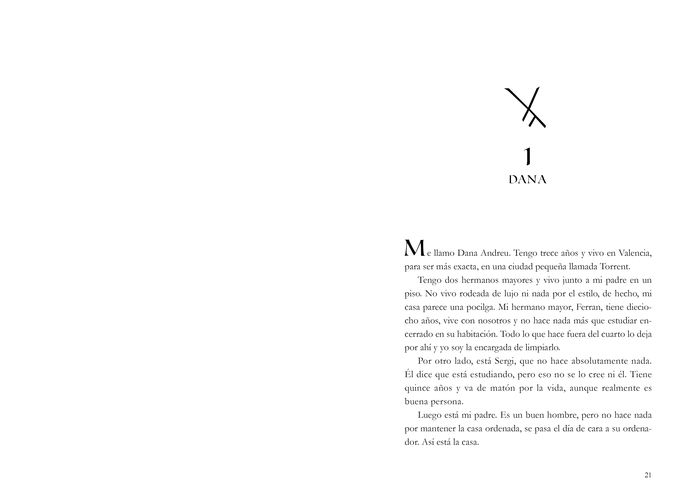 1
DANA

Me llamo Dana Andreu. Tengo trece años y vivo en Valencia, para ser más exacta, en una ciudad pequeña llamada Torrent.

Tengo dos hermanos mayores y vivo junto a mi padre en un piso. No vivo rodeada de lujo ni nada por el estilo, de hecho, mi casa parece una pocilga. Mi hermano mayor, Ferran, tiene dieciocho años, vive con nosotros y no hace nada más que estudiar encerrado en su habitación. Todo lo que hace fuera del cuarto lo deja por ahí y yo soy la encargada de limpiarlo.

Por otro lado, está Sergi, que no hace absolutamente nada. Él dice que está estudiando, pero eso no se lo cree ni él. Tiene quince años y va de matón por la vida, aunque realmente es buena persona.

Luego está mi padre. Es un buen hombre, pero no hace nada por mantener la casa ordenada, se pasa el día de cara a su ordenador. Así está la casa.

21